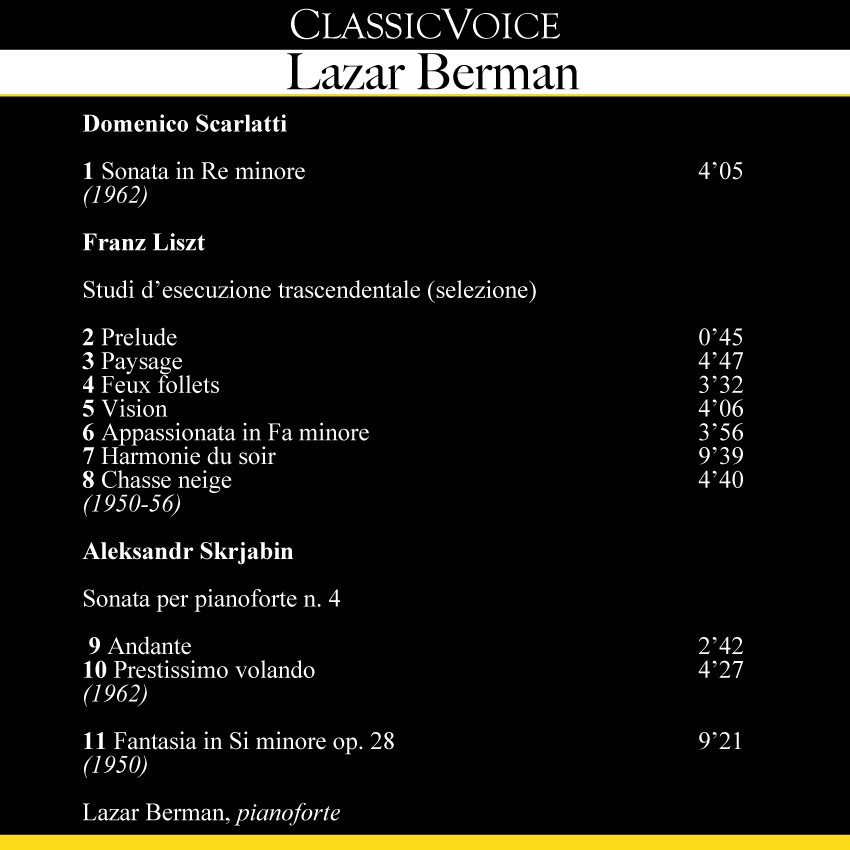 CLASSICVOICE
Lazar Berman

Domenico Scarlatti

1 Sonata in Re minore 4’05
(1962)

Franz Liszt

Studi d’esecuzione trascendentale (selezione)

2 Prelude 0’45
3 Paysage 4’47
4 Feux follets 3’32
5 Vision 4’06
6 Appassionata in Fa minore 3’56
7 Harmonie du soir 9’39
8 Chasse neige 4’40
(1950-56)

Aleksandr Skrjabin

Sonata per pianoforte n. 4

9 Andante 2’42
10 Prestissimo volando 4’27
(1962)

11 Fantasia in Si minore op. 28 9’21
(1950)

Lazar Berman, pianoforte